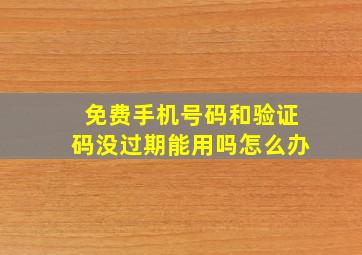 免费手机号码和验证码没过期能用吗怎么办